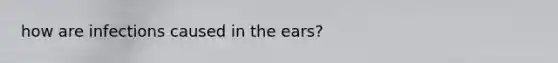 how are infections caused in the ears?